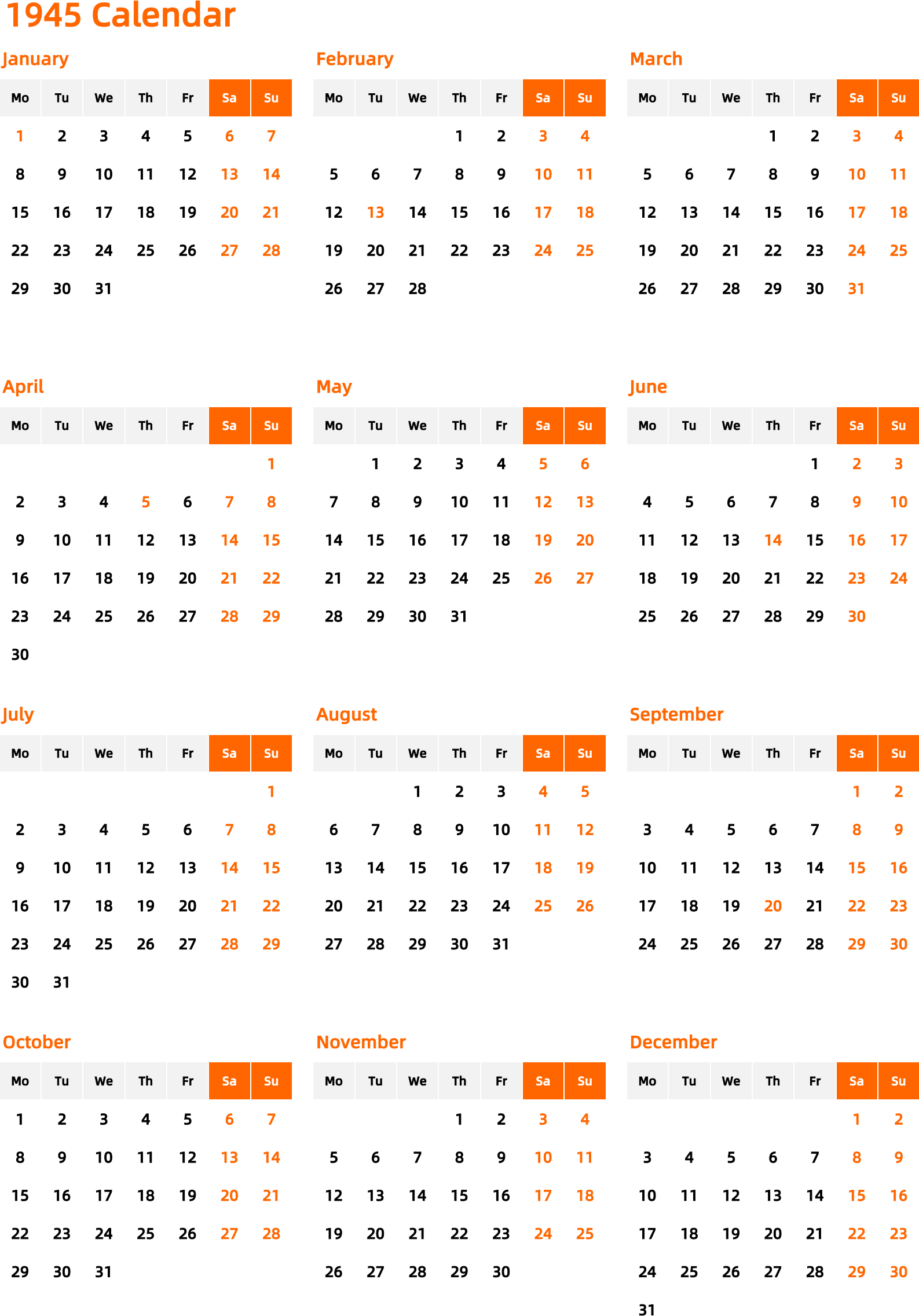 1945 Calendar

January

| Mo | Tu | We | Th | Fr | Sa | Su |
|---|---|---|---|---|---|---|
| 1 | 2 | 3 | 4 | 5 | 6 | 7 |
| 8 | 9 | 10 | 11 | 12 | 13 | 14 |
| 15 | 16 | 17 | 18 | 19 | 20 | 21 |
| 22 | 23 | 24 | 25 | 26 | 27 | 28 |
| 29 | 30 | 31 | | | | |

February

| Mo | Tu | We | Th | Fr | Sa | Su |
|---|---|---|---|---|---|---|
| | | | 1 | 2 | 3 | 4 |
| 5 | 6 | 7 | 8 | 9 | 10 | 11 |
| 12 | 13 | 14 | 15 | 16 | 17 | 18 |
| 19 | 20 | 21 | 22 | 23 | 24 | 25 |
| 26 | 27 | 28 | | | | |

March

| Mo | Tu | We | Th | Fr | Sa | Su |
|---|---|---|---|---|---|---|
| | | | 1 | 2 | 3 | 4 |
| 5 | 6 | 7 | 8 | 9 | 10 | 11 |
| 12 | 13 | 14 | 15 | 16 | 17 | 18 |
| 19 | 20 | 21 | 22 | 23 | 24 | 25 |
| 26 | 27 | 28 | 29 | 30 | 31 | |

April

| Mo | Tu | We | Th | Fr | Sa | Su |
|---|---|---|---|---|---|---|
| | | | | | | 1 |
| 2 | 3 | 4 | 5 | 6 | 7 | 8 |
| 9 | 10 | 11 | 12 | 13 | 14 | 15 |
| 16 | 17 | 18 | 19 | 20 | 21 | 22 |
| 23 | 24 | 25 | 26 | 27 | 28 | 29 |
| 30 | | | | | | |

May

| Mo | Tu | We | Th | Fr | Sa | Su |
|---|---|---|---|---|---|---|
| | 1 | 2 | 3 | 4 | 5 | 6 |
| 7 | 8 | 9 | 10 | 11 | 12 | 13 |
| 14 | 15 | 16 | 17 | 18 | 19 | 20 |
| 21 | 22 | 23 | 24 | 25 | 26 | 27 |
| 28 | 29 | 30 | 31 | | | |

June

| Mo | Tu | We | Th | Fr | Sa | Su |
|---|---|---|---|---|---|---|
| | | | | 1 | 2 | 3 |
| 4 | 5 | 6 | 7 | 8 | 9 | 10 |
| 11 | 12 | 13 | 14 | 15 | 16 | 17 |
| 18 | 19 | 20 | 21 | 22 | 23 | 24 |
| 25 | 26 | 27 | 28 | 29 | 30 | |

July

| Mo | Tu | We | Th | Fr | Sa | Su |
|---|---|---|---|---|---|---|
| | | | | | | 1 |
| 2 | 3 | 4 | 5 | 6 | 7 | 8 |
| 9 | 10 | 11 | 12 | 13 | 14 | 15 |
| 16 | 17 | 18 | 19 | 20 | 21 | 22 |
| 23 | 24 | 25 | 26 | 27 | 28 | 29 |
| 30 | 31 | | | | | |

August

| Mo | Tu | We | Th | Fr | Sa | Su |
|---|---|---|---|---|---|---|
| | | 1 | 2 | 3 | 4 | 5 |
| 6 | 7 | 8 | 9 | 10 | 11 | 12 |
| 13 | 14 | 15 | 16 | 17 | 18 | 19 |
| 20 | 21 | 22 | 23 | 24 | 25 | 26 |
| 27 | 28 | 29 | 30 | 31 | | |

September

| Mo | Tu | We | Th | Fr | Sa | Su |
|---|---|---|---|---|---|---|
| | | | | | 1 | 2 |
| 3 | 4 | 5 | 6 | 7 | 8 | 9 |
| 10 | 11 | 12 | 13 | 14 | 15 | 16 |
| 17 | 18 | 19 | 20 | 21 | 22 | 23 |
| 24 | 25 | 26 | 27 | 28 | 29 | 30 |

October

| Mo | Tu | We | Th | Fr | Sa | Su |
|---|---|---|---|---|---|---|
| 1 | 2 | 3 | 4 | 5 | 6 | 7 |
| 8 | 9 | 10 | 11 | 12 | 13 | 14 |
| 15 | 16 | 17 | 18 | 19 | 20 | 21 |
| 22 | 23 | 24 | 25 | 26 | 27 | 28 |
| 29 | 30 | 31 | | | | |

November

| Mo | Tu | We | Th | Fr | Sa | Su |
|---|---|---|---|---|---|---|
| | | | 1 | 2 | 3 | 4 |
| 5 | 6 | 7 | 8 | 9 | 10 | 11 |
| 12 | 13 | 14 | 15 | 16 | 17 | 18 |
| 19 | 20 | 21 | 22 | 23 | 24 | 25 |
| 26 | 27 | 28 | 29 | 30 | | |

December

| Mo | Tu | We | Th | Fr | Sa | Su |
|---|---|---|---|---|---|---|
| | | | | | 1 | 2 |
| 3 | 4 | 5 | 6 | 7 | 8 | 9 |
| 10 | 11 | 12 | 13 | 14 | 15 | 16 |
| 17 | 18 | 19 | 20 | 21 | 22 | 23 |
| 24 | 25 | 26 | 27 | 28 | 29 | 30 |
| 31 | | | | | | |